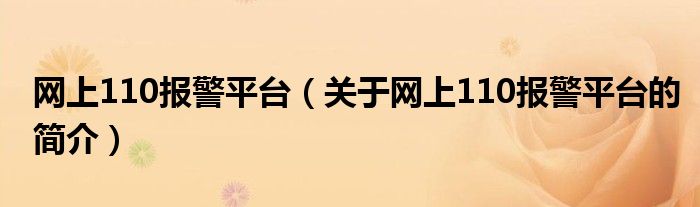 网上110报警平台（关于网上110报警平台的简介）